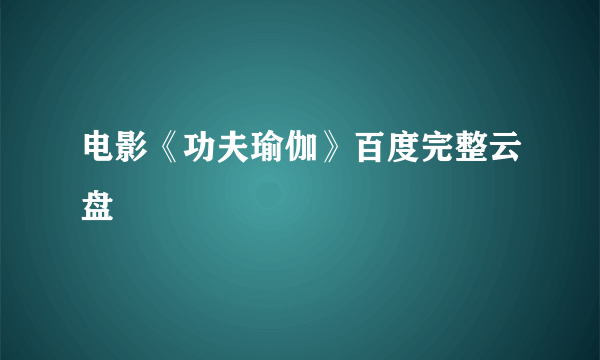 电影《功夫瑜伽》百度完整云盘